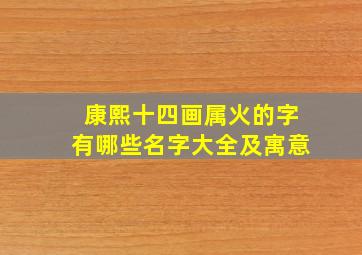 康熙十四画属火的字
有哪些名字大全及寓意